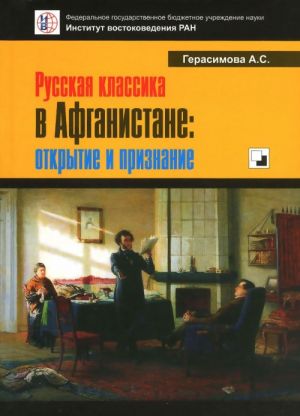 ИВ

Федеральное государственное бюджетное учреждение науки
Институт востоковедения РАН

Герасимова А.С.

Русская классика
в Афганистане:
открытие и признание